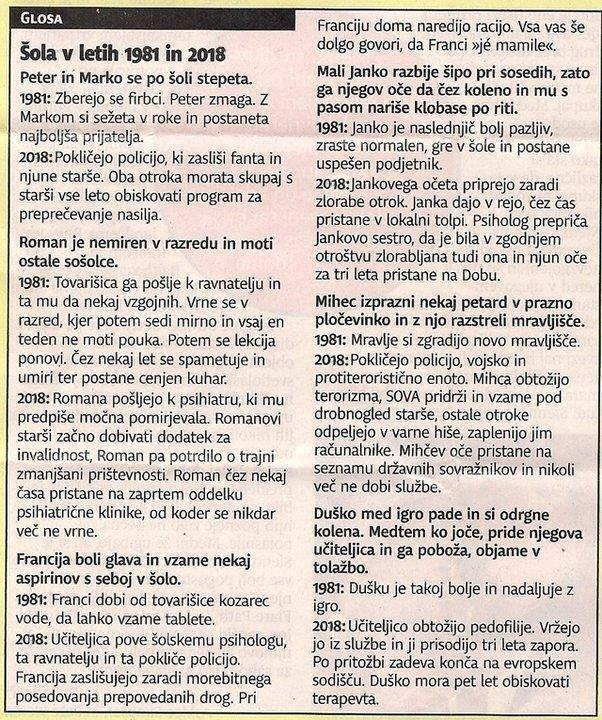 GLOSA

Šola v letih 1981 in 2018

Peter in Marko se po šoli stepeta.

1981: Zberejo se firbci. Peter zmaga. Z Markom si sežeta v roke in postaneta najboljša prijatelja.

2018: Pokličejo policijo, ki zasliši fanta in njune starše. Oba otroka morata skupaj s starši vse leto obiskovati program za preprečevanje nasilja.

Roman je nemiren v razredu in moti ostale sošolce.

1981: Tovarišica ga pošlje k ravnatelju in ta mu da nekaj vzgojnih. Vrne se v razred, kjer potem sedi mirno in vsaj en teden ne moti pouka. Potem se lekcija ponovi. Čez nekaj let se spametuje in umiri ter postane cenjen kuhar.

2018: Romana pošljejo k psihiatru, ki mu predpiše močna pomirjevala. Romanovi starši začno dobivati dodatek za invalidnost, Roman pa potrdilo o trajni zmanjšani prištevnosti. Roman čez nekaj časa pristane na zaprtem oddelku psihiatrične klinike, od koder se nikdar več ne vrne.

Francija boli glava in vzame nekaj aspirinov s seboj v šolo.

1981: Franci dobi od tovarišice kozarec vode, da lahko vzame tablete.

2018: Učiteljica pove šolskemu psihologu, ta ravnatelju in ta pokliče policijo. Francija zaslišujejo zaradi morebitnega posedovanja prepovedanih drog. Pri Franciju doma naredijo racijo. Vsa vas še dolgo govori, da Franci »jé mamile«.

Mali Janko razbije šipo pri sosedih, zato ga njegov oče da čez koleno in mu s pasom nariše klobase po riti.

1981: Janko je naslednjič bolj pazljiv, zraste normalen, gre v šole in postane uspešen podjetnik.

2018: Jankovega očeta priprejo zaradi zlorabe otrok. Janka dajo v rejo, čez čas pristane v lokalni tolpi. Psiholog prepriča Jankovo sestro, da je bila v zgodnjem otroštvu zlorabljana tudi ona in njun oče za tri leta pristane na Dobu.

Mihec izprazni nekaj petard v prazno pločevinko in z njo razstreli mravljišče.

1981: Mravlje si zgradijo novo mravljišče.

2018: Pokličejo policijo, vojsko in protiteroristično enoto. Mihca obtožijo terorizma, SOVA pridrži in vzame pod drobnogled starše, ostale otroke odpeljejo v varne hiše, zaplenijo jim računalnike. Mihčev oče pristane na seznamu državnih sovražnikov in nikoli več ne dobi službe.

Duško med igro pade in si odrgne kolena. Medtem ko joče, pride njegova učiteljica in ga poboža, objame v tolažbo.

1981: Dušku je takoj bolje in nadaljuje z igro.

2018: Učiteljico obtožijo pedofilije. Vržejo jo iz službe in ji prisodijo tri leta zapora. Po pritožbi zadeva konča na evropskem sodišču. Duško mora pet let obiskovati terapevta.